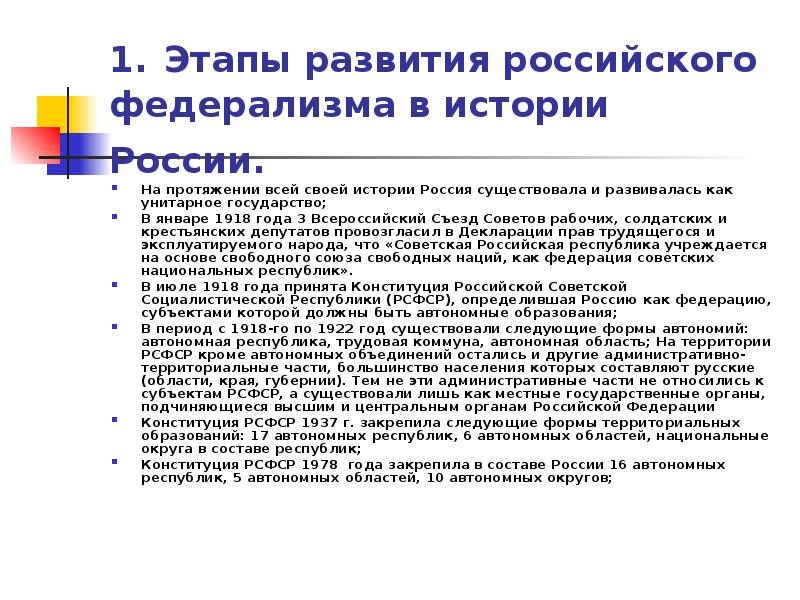 1. Этапы развития российского федерализма в истории России.

На протяжении всей своей истории Россия существовала и развивалась как унитарное государство;

В январе 1918 года 3 Всероссийский Съезд Советов рабочих, солдатских и крестьянских депутатов провозгласил в Декларации прав трудящегося и эксплуатируемого народа, что «Советская Российская республика учреждается на основе свободного союза свободных наций, как федерация советских национальных республик».

В июле 1918 года принята Конституция Российской Советской Социалистической Республики (РСФСР), определившая Россию как федерацию, субъектами которой должны быть автономные образования;

В период с 1918-го по 1922 год существовали следующие формы автономий: автономная республика, трудовая коммуна, автономная область; На территории РСФСР кроме автономных объединений остались и другие административно-территориальные части, большинство населения которых составляют русские (области, края, губернии). Тем не эти административные части не относились к субъектам РСФСР, а существовали лишь как местные государственные органы, подчиняющиеся высшим и центральным органам Российской Федерации

Конституция РСФСР 1937 г. закрепила следующие формы территориальных образований: 17 автономных республик, 6 автономных областей, национальные округа в составе республик;

Конституция РСФСР 1978 года закрепила в составе России 16 автономных республик, 5 автономных областей, 10 автономных округов;